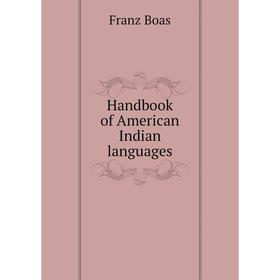 Franz Boas

Handbook of American Indian languages